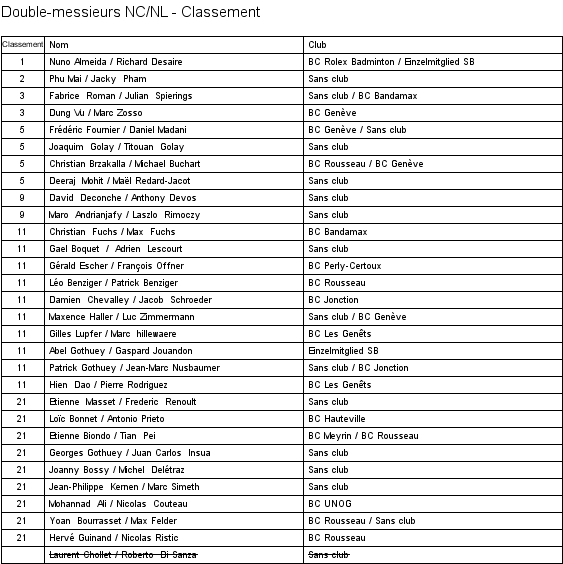 Double-messieurs NC/NL - Classement

| Classement | Nom | Club |
|---|---|---|
| 1 | Nuno Almeida / Richard Desaire | BC Rolex Badminton / Einzelmitglied SB |
| 2 | Phu Mai / Jacky Pham | Sans club |
| 3 | Fabrice Roman / Julian Spierings | Sans club / BC Bandamax |
| 3 | Dung Vu / Marc Zosso | BC Genève |
| 5 | Frédéric Fournier / Daniel Madani | BC Genève / Sans club |
| 5 | Joaquim Golay / Titouan Golay | Sans club |
| 5 | Christian Brzakalla / Michael Buchart | BC Rousseau / BC Genève |
| 5 | Deeraj Mohit / Maël Redard-Jacot | Sans club |
| 9 | David Deconche / Anthony Devos | Sans club |
| 9 | Maro Andrianjafy / Laszlo Rimoczy | Sans club |
| 11 | Christian Fuchs / Max Fuchs | BC Bandamax |
| 11 | Gael Boquet / Adrien Lescourt | Sans club |
| 11 | Gérald Escher / François Offner | BC Perly-Certoux |
| 11 | Léo Benziger / Patrick Benziger | BC Rousseau |
| 11 | Damien Chevalley / Jacob Schroeder | BC Jonction |
| 11 | Maxence Haller / Luc Zimmermann | Sans club / BC Genève |
| 11 | Gilles Lupfer / Marc hillewaere | BC Les Genêts |
| 11 | Abel Gothuey / Gaspard Jouandon | Einzelmitglied SB |
| 11 | Patrick Gothuey / Jean-Marc Nusbaumer | Sans club / BC Jonction |
| 11 | Hien Dao / Pierre Rodriguez | BC Les Genêts |
| 21 | Etienne Masset / Frederic Renoult | Sans club |
| 21 | Loïc Bonnet / Antonio Prieto | BC Hauteville |
| 21 | Etienne Biondo / Tian Pei | BC Meyrin / BC Rousseau |
| 21 | Georges Gothuey / Juan Carlos Insua | Sans club |
| 21 | Joanny Bossy / Michel Delétraz | Sans club |
| 21 | Jean-Philippe Kernen / Marc Simeth | Sans club |
| 21 | Mohannad Ali / Nicolas Couteau | BC UNOG |
| 21 | Yoan Bourrasset / Max Felder | BC Rousseau / Sans club |
| 21 | Hervé Guinand / Nicolas Ristic | BC Rousseau |
| | Laurent Chollet / Roberto Di Sanza | Sans club |